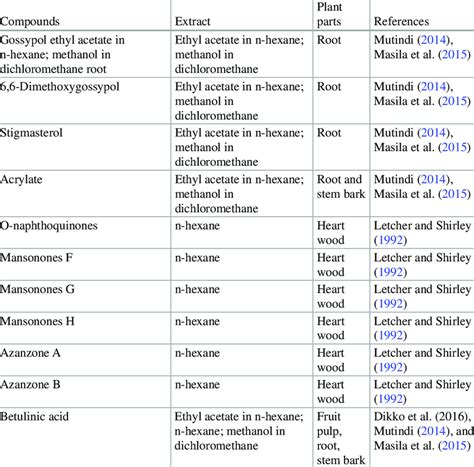 | Compounds | Extract | Plant parts | References |
|---|---|---|---|
| Gossypol ethyl acetate in n-hexane; methanol in dichloromethane root | Ethyl acetate in n-hexane; methanol in dichloromethane | Root | Mutindi (2014), Masila et al. (2015) |
| 6,6-Dimethoxygossypol | Ethyl acetate in n-hexane; methanol in dichloromethane | Root | Mutindi (2014), Masila et al. (2015) |
| Stigmasterol | Ethyl acetate in n-hexane; methanol in dichloromethane | Root | Mutindi (2014), Masila et al. (2015) |
| Acrylate | Ethyl acetate in n-hexane; methanol in dichloromethane | Root and stem bark | Mutindi (2014), Masila et al. (2015) |
| O-naphthoquinones | n-hexane | Heart wood | Letcher and Shirley (1992) |
| Mansonones F | n-hexane | Heart wood | Letcher and Shirley (1992) |
| Mansonones G | n-hexane | Heart wood | Letcher and Shirley (1992) |
| Mansonones H | n-hexane | Heart wood | Letcher and Shirley (1992) |
| Azanzone A | n-hexane | Heart wood | Letcher and Shirley (1992) |
| Azanzone B | n-hexane | Heart wood | Letcher and Shirley (1992) |
| Betulinic acid | Ethyl acetate in n-hexane; n-hexane; methanol in dichloromethane | Fruit pulp, root, stem bark | Dikko et al. (2016), Mutindi (2014), and Masila et al. (2015) |